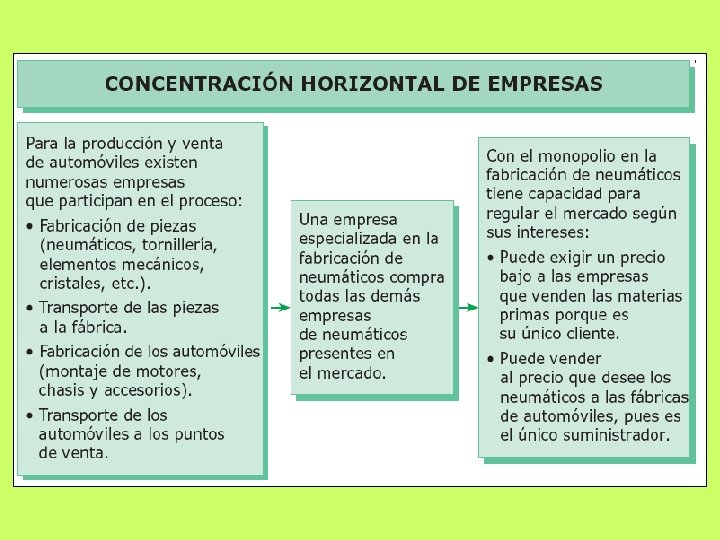 CONCENTRACIÓN HORIZONTAL DE EMPRESAS

Para la producción y venta de automóviles existen numerosas empresas que participan en el proceso:

• Fabricación de piezas (neumáticos, tornillería, elementos mecánicos, cristales, etc.).

• Transporte de las piezas a la fábrica.

• Fabricación de los automóviles (montaje de motores, chasis y accesorios).

• Transporte de los automóviles a los puntos de venta.

Una empresa especializada en la fabricación de neumáticos compra todas las demás empresas de neumáticos presentes en el mercado.

Con el monopolio en la fabricación de neumáticos tiene capacidad para regular el mercado según sus intereses:

• Puede exigir un precio bajo a las empresas que venden las materias primas porque es su único cliente.

• Puede vender al precio que desee los neumáticos a las fábricas de automóviles, pues es el único suministrador.